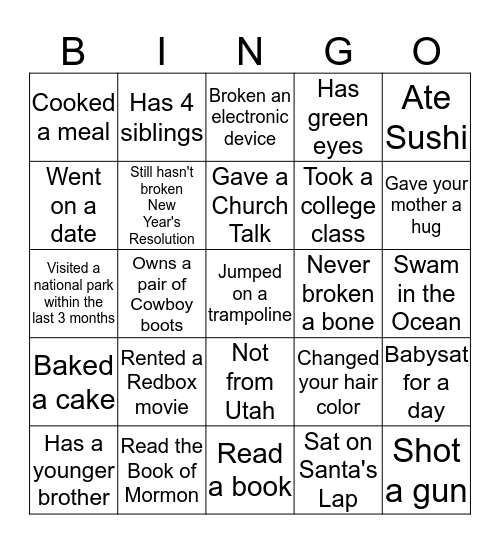 | B | I | N | G | O |
|---|---|---|---|---|
| Cooked a meal | Has 4 siblings | Broken an electronic device | Has green eyes | Ate Sushi |
| Went on a date | Still hasn't broken New Year's Resolution | Gave a Church Talk | Took a college class | Gave your mother a hug |
| Visited a national park within the last 3 months | Owns a pair of Cowboy boots | Jumped on a trampoline | Never broken a bone | Swam in the Ocean |
| Baked a cake | Rented a Redbox movie | Not from Utah | Changed your hair color | Babysat for a day |
| Has a younger brother | Read the Book of Mormon | Read a book | Sat on Santa's Lap | Shot a gun |